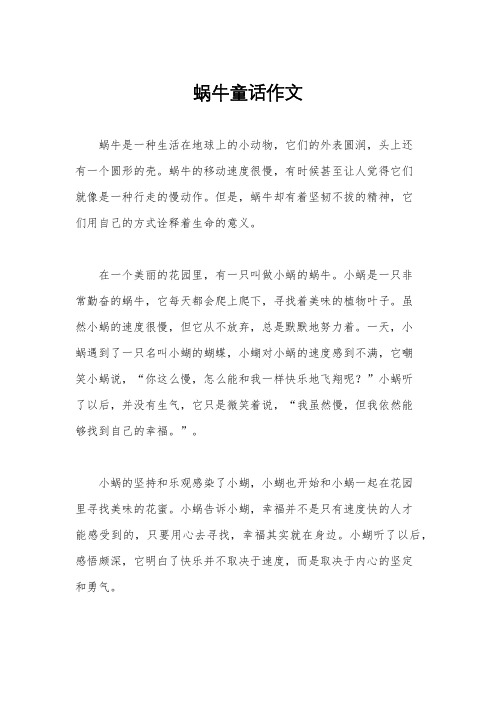 蜗牛童话作文

蜗牛是一种生活在地球上的小动物，它们的外表圆润，头上还有一个圆形的壳。蜗牛的移动速度很慢，有时候甚至让人觉得它们就像是一种行走的慢动作。但是，蜗牛却有着坚韧不拔的精神，它们用自己的方式诠释着生命的意义。

在一个美丽的花园里，有一只叫做小蜗的蜗牛。小蜗是一只非常勤奋的蜗牛，它每天都会爬上爬下，寻找着美味的植物叶子。虽然小蜗的速度很慢，但它从不放弃，总是默默地努力着。一天，小蜗遇到了一只名叫小蝴的蝴蝶，小蝴对小蜗的速度感到不满，它嘲笑小蜗说，“你这么慢，怎么能和我一样快乐地飞翔呢？”小蜗听了以后，并没有生气，它只是微笑着说，“我虽然慢，但我依然能够找到自己的幸福。”。

小蜗的坚持和乐观感染了小蝴，小蝴也开始和小蜗一起在花园里寻找美味的花蜜。小蜗告诉小蝴，幸福并不是只有速度快的人才能感受到的，只要用心去寻找，幸福其实就在身边。小蝴听了以后，感悟颇深，它明白了快乐并不取决于速度，而是取决于内心的坚定和勇气。